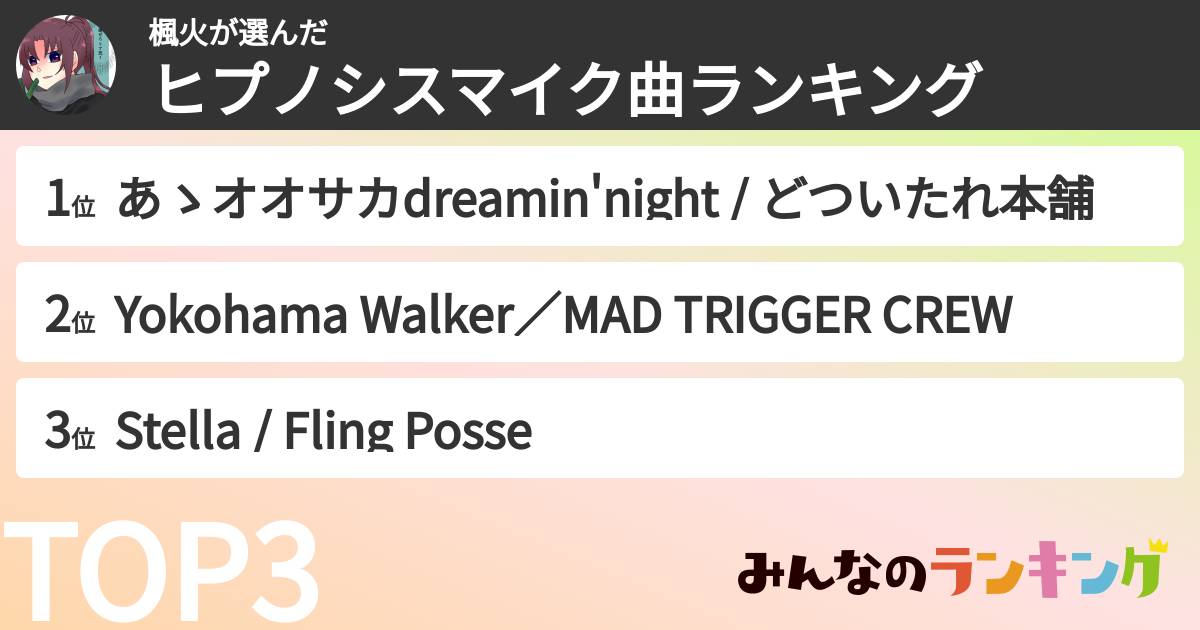 楓火が選んだ
ヒプノシスマイク曲ランキング

1位 あゝオオサカdreamin'night / どついたれ本舗

2位 Yokohama Walker／MAD TRIGGER CREW

3位 Stella / Fling Posse

TOP3

みんなのランキング